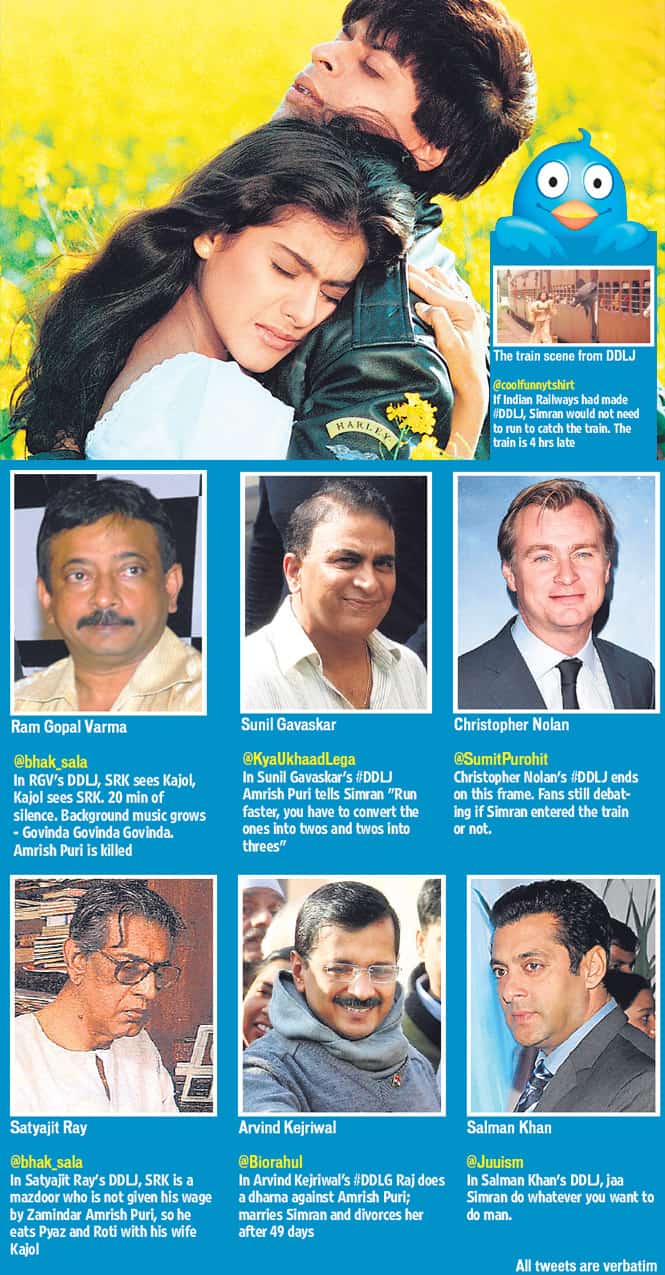 HARLEY

The train scene from DDLJ

@coolfunnytshirt
If Indian Railways had made #DDLJ, Simran would not need to run to catch the train. The train is 4 hrs late

Ram Gopal Varma

@bhak_sala
In RGV's DDLJ, SRK sees Kajol, Kajol sees SRK. 20 min of silence. Background music grows - Govinda Govinda Govinda. Amrish Puri is killed

Sunil Gavaskar

@KyaUkhaadLega
In Sunil Gavaskar's #DDLJ Amrish Puri tells Simran "Run faster, you have to convert the ones into twos and twos into threes"

Christopher Nolan

@SumitPurohit
Christopher Nolan's #DDLJ ends on this frame. Fans still debating if Simran entered the train or not.

Satyajit Ray

@bhak_sala
In Satyajit Ray's DDLJ, SRK is a mazdoor who is not given his wage by Zamindar Amrish Puri, so he eats Pyaz and Roti with his wife Kajol

Arvind Kejriwal

@Biorahul
In Arvind Kejriwal's #DDLG Raj does a dharna against Amrish Puri; marries Simran and divorces her after 49 days

Salman Khan

@Juuism
In Salman Khan's DDLJ, jaa Simran do whatever you want to do man.

All tweets are verbatim